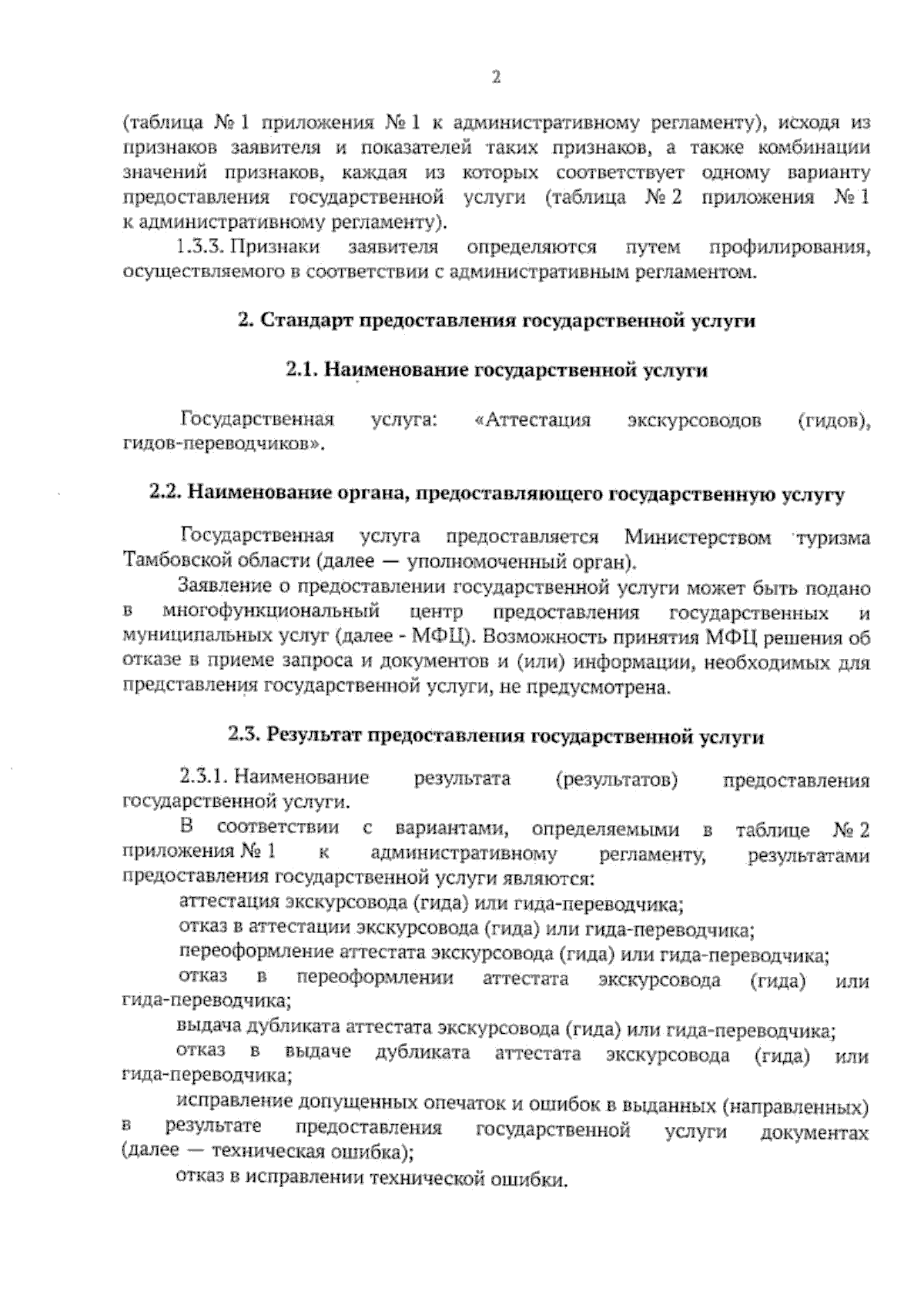 2

(таблица № 1 приложения № 1 к административному регламенту), исходя из признаков заявителя и показателей таких признаков, а также комбинации значений признаков, каждая из которых соответствует одному варианту предоставления государственной услуги (таблица № 2 приложения № 1 к административному регламенту).

1.3.3. Признаки заявителя определяются путем профилирования, осуществляемого в соответствии с административным регламентом.

2. Стандарт предоставления государственной услуги

2.1. Наименование государственной услуги

Государственная услуга: «Аттестация экскурсоводов (гидов), гидов-переводчиков».

2.2. Наименование органа, предоставляющего государственную услугу

Государственная услуга предоставляется Министерством туризма Тамбовской области (далее — уполномоченный орган).

Заявление о предоставлении государственной услуги может быть подано в многофункциональный центр предоставления государственных и муниципальных услуг (далее - МФЦ). Возможность принятия МФЦ решения об отказе в приеме запроса и документов и (или) информации, необходимых для представления государственной услуги, не предусмотрена.

2.3. Результат предоставления государственной услуги

2.3.1. Наименование результата (результатов) предоставления государственной услуги.

В соответствии с вариантами, определяемыми в таблице № 2 приложения № 1 к административному регламенту, результатами предоставления государственной услуги являются:

аттестация экскурсовода (гида) или гида-переводчика;

отказ в аттестации экскурсовода (гида) или гида-переводчика;

переоформление аттестата экскурсовода (гида) или гида-переводчика;

отказ в переоформлении аттестата экскурсовода (гида) или гида-переводчика;

выдача дубликата аттестата экскурсовода (гида) или гида-переводчика;

отказ в выдаче дубликата аттестата экскурсовода (гида) или гида-переводчика;

исправление допущенных опечаток и ошибок в выданных (направленных) в результате предоставления государственной услуги документах (далее — техническая ошибка);

отказ в исправлении технической ошибки.